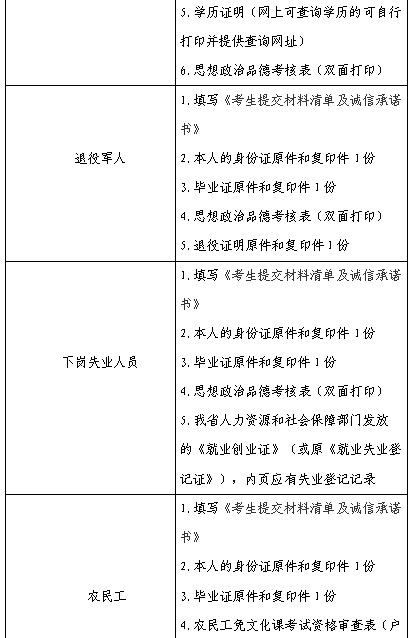 |  | 5. 学历证明（网上可查询学历的可自行打印并提供查询网址）<br>6. 思想政治品德考核表（双面打印） |
|---|---|
| 退役军人 | 1. 填写《考生提交材料清单及诚信承诺书》<br>2. 本人的身份证原件和复印件 1 份<br>3. 毕业证原件和复印件 1 份<br>4. 思想政治品德考核表（双面打印）<br>5. 退役证明原件和复印件 1 份 |
| 下岗失业人员 | 1. 填写《考生提交材料清单及诚信承诺书》<br>2. 本人的身份证原件和复印件 1 份<br>3. 毕业证原件和复印件 1 份<br>4. 思想政治品德考核表（双面打印）<br>5. 我省人力资源和社会保障部门发放的《就业创业证》（或原《就业失业登记证》），内页应有失业登记记录 |
| 农民工 | 1. 填写《考生提交材料清单及诚信承诺书》<br>2. 本人的身份证原件和复印件 1 份<br>3. 毕业证原件和复印件 1 份<br>4. 农民工免文化课考试资格审查表（户 |